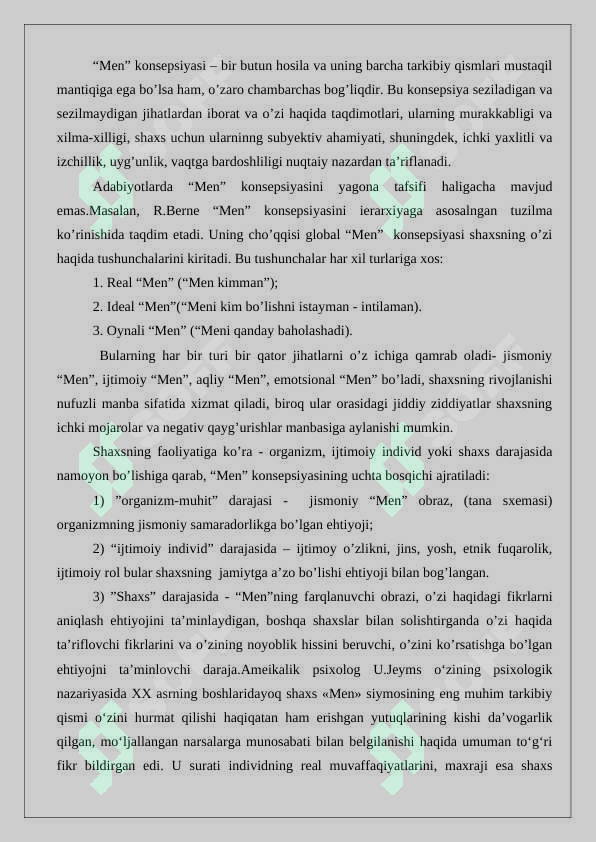 “Men” konsepsiyasi – bir butun hosila va uning barcha tarkibiy qismlari mustaqil mantiqiga ega bo’lsa ham, o’zaro chambarchas bog’liqdir. Bu konsepsiya seziladigan va sezilmaydigan jihatlardan iborat va o’zi haqida taqdimotlari, ularning murakkabligi va xilma-xilligi, shaxs uchun ularninng subyektiv ahamiyati, shuningdek, ichki yaxlitli va izchillik, uyg’unlik, vaqtga bardoshliligi nuqtaiy nazardan ta’riflanadi.

Adabiyotlarda “Men” konsepsiyasini yagona tafsifi haligacha mavjud emas.Masalan, R.Berne “Men” konsepsiyasini ierarxiyaga asosalngan tuzilma ko’rinishida taqdim etadi. Uning cho’qqisi global “Men” konsepsiyasi shaxsning o’zi haqida tushunchalarini kiritadi. Bu tushunchalar har xil turlariga xos:

1. Real “Men” (“Men kimman”);

2. Ideal “Men”(“Meni kim bo’lishni istayman - intilaman).

3. Oynali “Men” (“Meni qanday baholashadi).

Bularning har bir turi bir qator jihatlarni o’z ichiga qamrab oladi- jismoniy “Men”, ijtimoiy “Men”, aqliy “Men”, emotsional “Men” bo’ladi, shaxsning rivojlanishi nufuzli manba sifatida xizmat qiladi, biroq ular orasidagi jiddiy ziddiyatlar shaxsning ichki mojarolar va negativ qayg’urishlar manbasiga aylanishi mumkin.

Shaxsning faoliyatiga ko’ra - organizm, ijtimoiy individ yoki shaxs darajasida namoyon bo’lishiga qarab, “Men” konsepsiyasining uchta bosqichi ajratiladi:

1) ”organizm-muhit” darajasi - jismoniy “Men” obraz, (tana sxemasi) organizmning jismoniy samaradorlikga bo’lgan ehtiyoji;

2) “ijtimoiy individ” darajasida – ijtimoy o’zlikni, jins, yosh, etnik fuqarolik, ijtimoiy rol bular shaxsning jamiytga a’zo bo’lishi ehtiyoji bilan bog’langan.

3) ”Shaxs” darajasida - “Men”ning farqlanuvchi obrazi, o’zi haqidagi fikrlarni aniqlash ehtiyojini ta’minlaydigan, boshqa shaxslar bilan solishtirganda o’zi haqida ta’riflovchi fikrlarini va o’zining noyoblik hissini beruvchi, o’zini ko’rsatishga bo’lgan ehtiyojni ta’minlovchi daraja.Ameikalik psixolog U.Jeyms o‘zining psixologik nazariyasida XX asrning boshlaridayoq shaxs «Men» siymosining eng muhim tarkibiy qismi o‘zini hurmat qilishi haqiqatan ham erishgan yutuqlarining kishi da’vogarlik qilgan, mo‘ljallangan narsalarga munosabati bilan belgilanishi haqida umuman to‘g‘ri fikr bildirgan edi. U surati individning real muvaffaqiyatlarini, maxraji esa shaxs